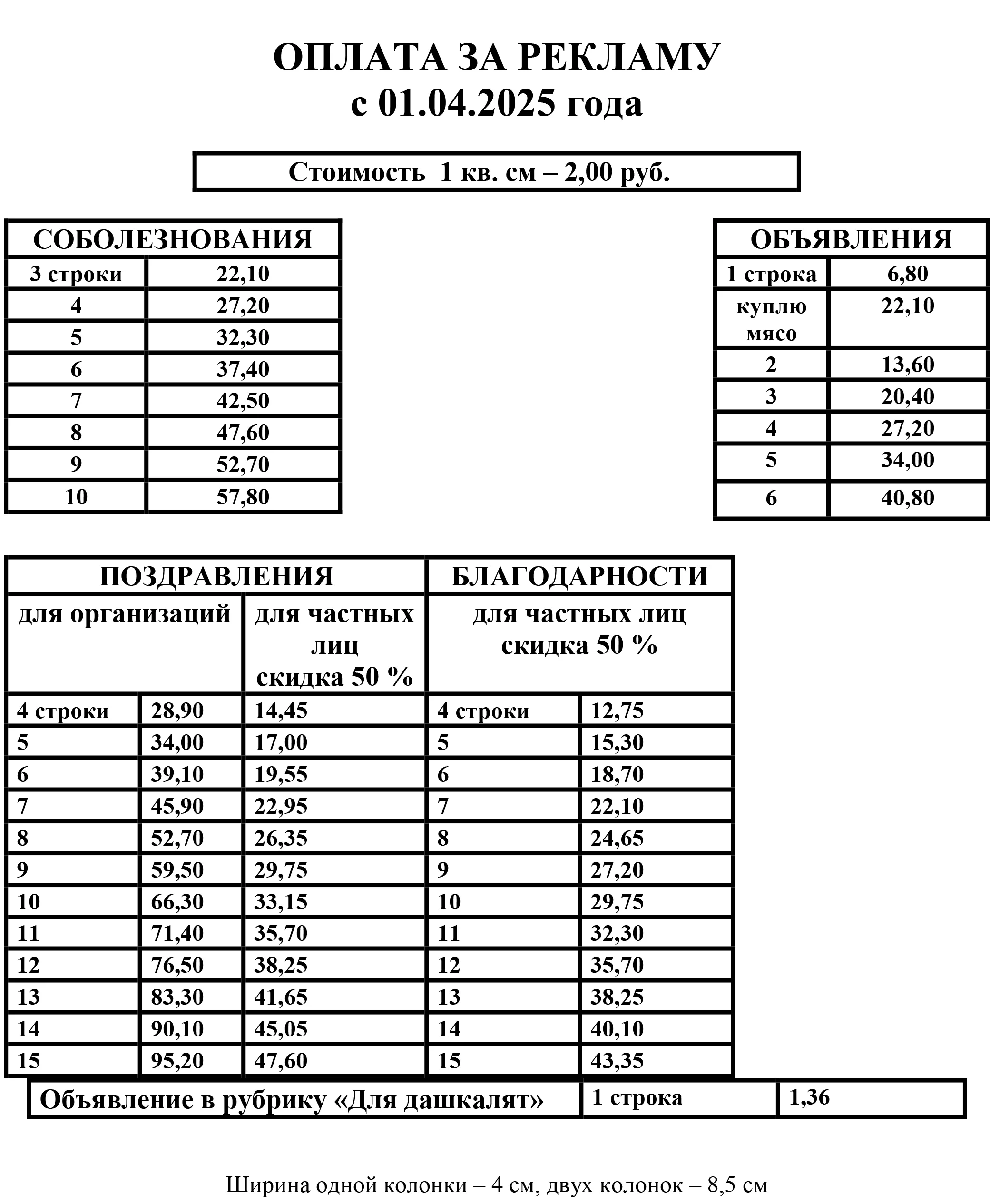 ОПЛАТА ЗА РЕКЛАМУ
с 01.04.2025 года

Стоимость 1 кв. см – 2,00 руб.

| СОБОЛЕЗНОВАНИЯ | |
|---|---|
| 3 строки | 22,10 |
| 4 | 27,20 |
| 5 | 32,30 |
| 6 | 37,40 |
| 7 | 42,50 |
| 8 | 47,60 |
| 9 | 52,70 |
| 10 | 57,80 |

| ОБЪЯВЛЕНИЯ | |
|---|---|
| 1 строка | 6,80 |
| куплю мясо | 22,10 |
| 2 | 13,60 |
| 3 | 20,40 |
| 4 | 27,20 |
| 5 | 34,00 |
| 6 | 40,80 |

| ПОЗДРАВЛЕНИЯ | | | БЛАГОДАРНОСТИ | |
|---|---|---|---|---|
| для организаций | | для частных лиц скидка 50 % | для частных лиц скидка 50 % | |
| 4 строки | 28,90 | 14,45 | 4 строки | 12,75 |
| 5 | 34,00 | 17,00 | 5 | 15,30 |
| 6 | 39,10 | 19,55 | 6 | 18,70 |
| 7 | 45,90 | 22,95 | 7 | 22,10 |
| 8 | 52,70 | 26,35 | 8 | 24,65 |
| 9 | 59,50 | 29,75 | 9 | 27,20 |
| 10 | 66,30 | 33,15 | 10 | 29,75 |
| 11 | 71,40 | 35,70 | 11 | 32,30 |
| 12 | 76,50 | 38,25 | 12 | 35,70 |
| 13 | 83,30 | 41,65 | 13 | 38,25 |
| 14 | 90,10 | 45,05 | 14 | 40,10 |
| 15 | 95,20 | 47,60 | 15 | 43,35 |

| Объявление в рубрику «Для дашкалят» | 1 строка | 1,36 |
|---|---|---|

Ширина одной колонки – 4 см, двух колонок – 8,5 см